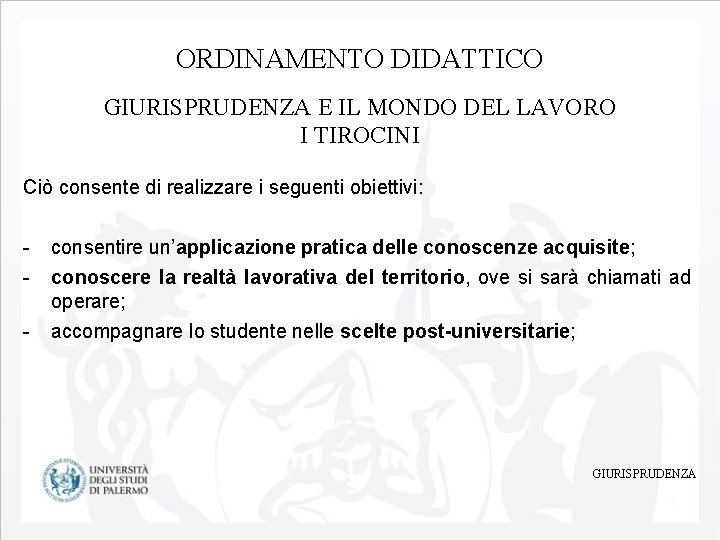 ORDINAMENTO DIDATTICO

GIURISPRUDENZA E IL MONDO DEL LAVORO
I TIROCINI

Ciò consente di realizzare i seguenti obiettivi:

- consentire un'applicazione pratica delle conoscenze acquisite;
- conoscere la realtà lavorativa del territorio, ove si sarà chiamati ad operare;
- accompagnare lo studente nelle scelte post-universitarie;

UNIVERSITÀ DEGLI STUDI DI PALERMO

GIURISPRUDENZA